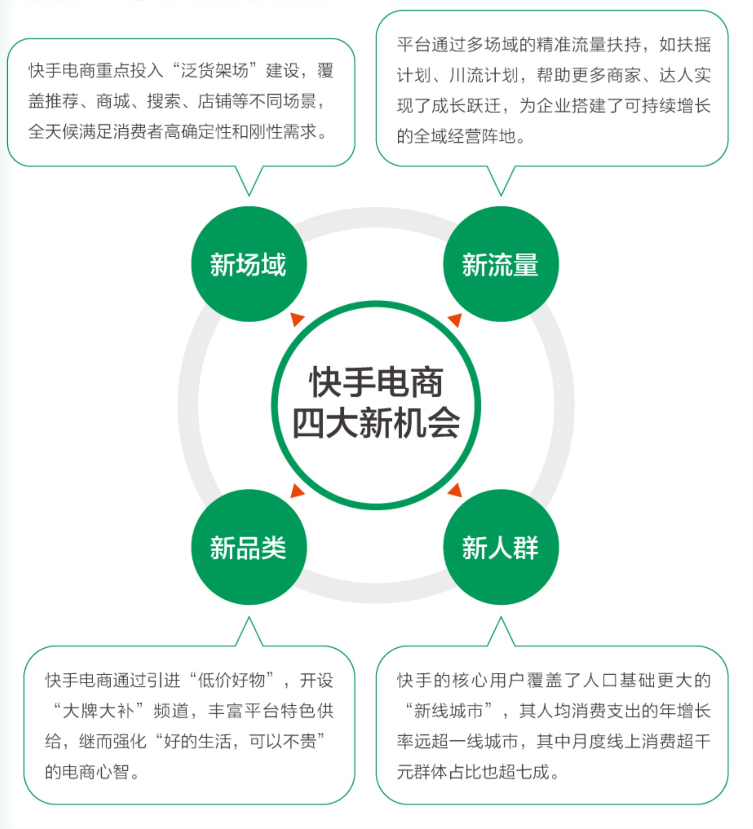 快手电商重点投入“泛货架场”建设，覆盖推荐、商城、搜索、店铺等不同场景，全天候满足消费者高确定性和刚性需求。

平台通过多场域的精准流量扶持，如扶摇计划、川流计划，帮助更多商家、达人实现了成长跃迁，为企业搭建了可持续增长的全域经营阵地。

新场域

新流量

快手电商
四大新机会

新品类

新人群

快手电商通过引进“低价好物”，开设“大牌大补”频道，丰富平台特色供给，继而强化“好的生活，可以不贵”的电商心智。

快手的核心用户覆盖了人口基础更大的“新线城市”，其人均消费支出的年增长率远超一线城市，其中月度线上消费超千元群体占比也超七成。